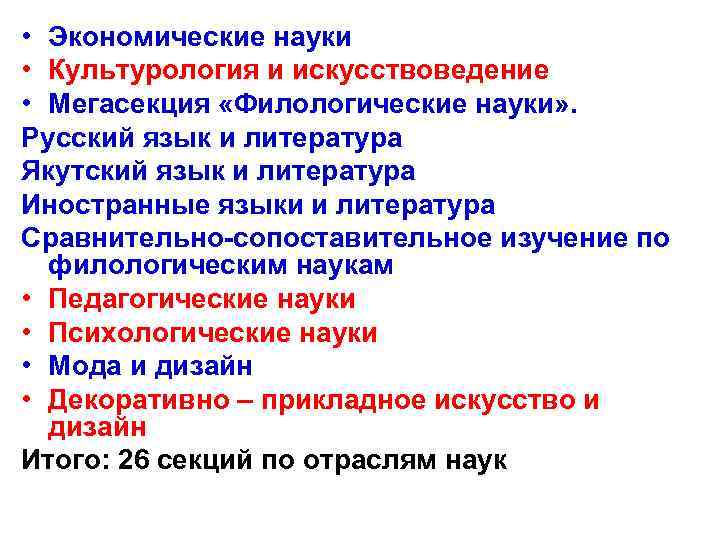 • Экономические науки
• Культурология и искусствоведение
• Мегасекция «Филологические науки».
Русский язык и литература
Якутский язык и литература
Иностранные языки и литература
Сравнительно-сопоставительное изучение по филологическим наукам
• Педагогические науки
• Психологические науки
• Мода и дизайн
• Декоративно – прикладное искусство и дизайн
Итого: 26 секций по отраслям наук